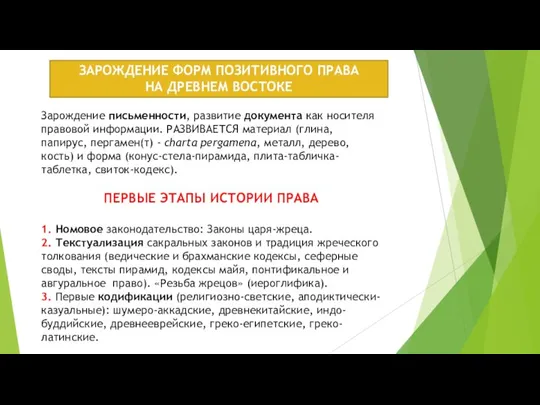 ЗАРОЖДЕНИЕ ФОРМ ПОЗИТИВНОГО ПРАВА НА ДРЕВНЕМ ВОСТОКЕ

Зарождение письменности, развитие документа как носителя правовой информации. РАЗВИВАЕТСЯ материал (глина, папирус, пергамен(т) - charta pergamena, металл, дерево, кость) и форма (конус-стела-пирамида, плита-табличка-таблетка, свиток-кодекс).

ПЕРВЫЕ ЭТАПЫ ИСТОРИИ ПРАВА

1. Номовое законодательство: Законы царя-жреца.
2. Текстуализация сакральных законов и традиция жреческого толкования (ведические и брахманские кодексы, сеферные своды, тексты пирамид, кодексы майя, понтификальное и авгуральное право). «Резьба жрецов» (иероглифика).
3. Первые кодификации (религиозно-светские, аподиктически-казуальные): шумеро-аккадские, древнекитайские, индо-буддийские, древнееврейские, греко-египетские, греко-латинские.